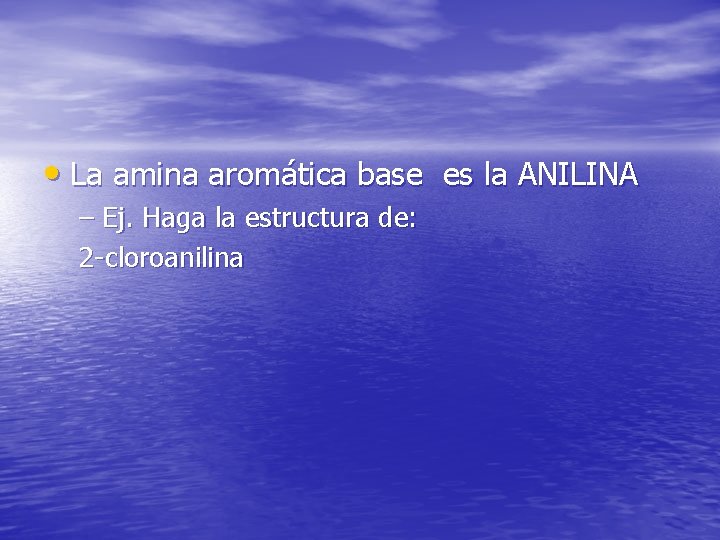 • La amina aromática base es la ANILINA

– Ej. Haga la estructura de:

2-cloroanilina